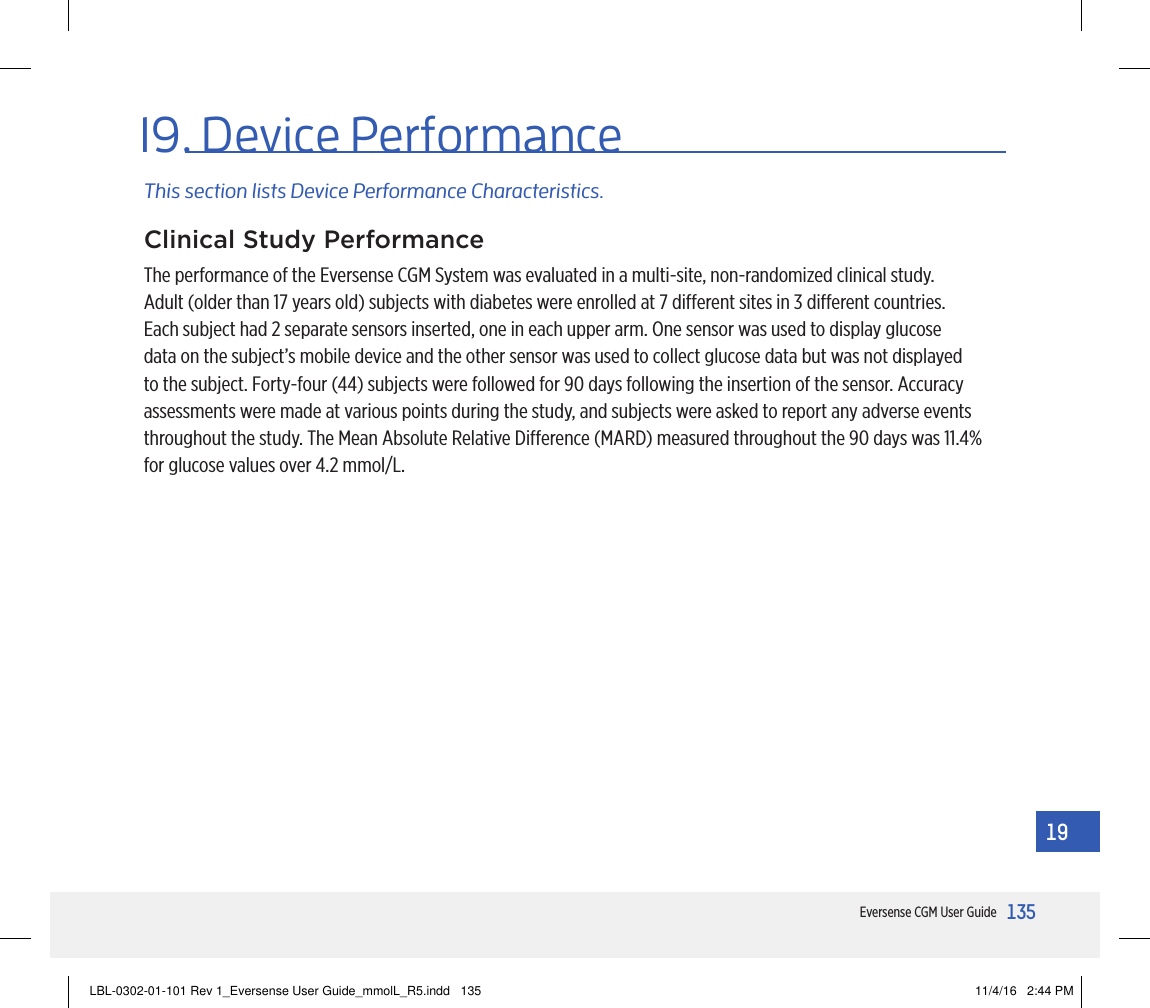 19. Device Performance

This section lists Device Performance Characteristics.

Clinical Study Performance

The performance of the Eversense CGM System was evaluated in a multi-site, non-randomized clinical study. Adult (older than 17 years old) subjects with diabetes were enrolled at 7 different sites in 3 different countries. Each subject had 2 separate sensors inserted, one in each upper arm. One sensor was used to display glucose data on the subject's mobile device and the other sensor was used to collect glucose data but was not displayed to the subject. Forty-four (44) subjects were followed for 90 days following the insertion of the sensor. Accuracy assessments were made at various points during the study, and subjects were asked to report any adverse events throughout the study. The Mean Absolute Relative Difference (MARD) measured throughout the 90 days was 11.4% for glucose values over 4.2 mmol/L.

19

Eversense CGM User Guide 135

LBL-0302-01-101 Rev 1_Eversense User Guide_mmolL_R5.indd 135

11/4/16 2:44 PM